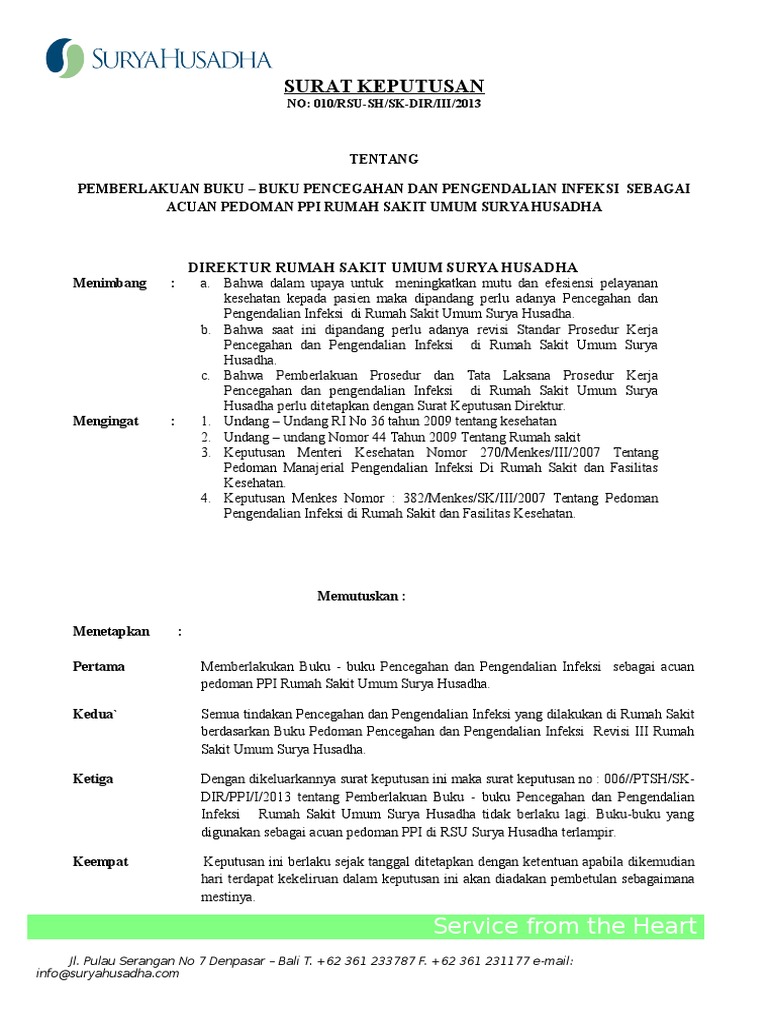 SURYAHUSADHA

SURAT KEPUTUSAN
NO: 010/RSU-SH/SK-DIR/III/2013

TENTANG

PEMBERLAKUAN BUKU – BUKU PENCEGAHAN DAN PENGENDALIAN INFEKSI SEBAGAI ACUAN PEDOMAN PPI RUMAH SAKIT UMUM SURYA HUSADHA

DIREKTUR RUMAH SAKIT UMUM SURYA HUSADHA

Menimbang : a. Bahwa dalam upaya untuk meningkatkan mutu dan efesiensi pelayanan kesehatan kepada pasien maka dipandang perlu adanya Pencegahan dan Pengendalian Infeksi di Rumah Sakit Umum Surya Husadha.
b. Bahwa saat ini dipandang perlu adanya revisi Standar Prosedur Kerja Pencegahan dan Pengendalian Infeksi di Rumah Sakit Umum Surya Husadha.
c. Bahwa Pemberlakuan Prosedur dan Tata Laksana Prosedur Kerja Pencegahan dan pengendalian Infeksi di Rumah Sakit Umum Surya Husadha perlu ditetapkan dengan Surat Keputusan Direktur.

Mengingat : 1. Undang – Undang RI No 36 tahun 2009 tentang kesehatan
2. Undang – undang Nomor 44 Tahun 2009 Tentang Rumah sakit
3. Keputusan Menteri Kesehatan Nomor 270/Menkes/III/2007 Tentang Pedoman Manajerial Pengendalian Infeksi Di Rumah Sakit dan Fasilitas Kesehatan.
4. Keputusan Menkes Nomor : 382/Menkes/SK/III/2007 Tentang Pedoman Pengendalian Infeksi di Rumah Sakit dan Fasilitas Kesehatan.

Memutuskan :

Menetapkan :

Pertama Memberlakukan Buku - buku Pencegahan dan Pengendalian Infeksi sebagai acuan pedoman PPI Rumah Sakit Umum Surya Husadha.

Kedua` Semua tindakan Pencegahan dan Pengendalian Infeksi yang dilakukan di Rumah Sakit berdasarkan Buku Pedoman Pencegahan dan Pengendalian Infeksi Revisi III Rumah Sakit Umum Surya Husadha.

Ketiga Dengan dikeluarkannya surat keputusan ini maka surat keputusan no : 006//PTSH/SK-DIR/PPI/I/2013 tentang Pemberlakuan Buku - buku Pencegahan dan Pengendalian Infeksi Rumah Sakit Umum Surya Husadha tidak berlaku lagi. Buku-buku yang digunakan sebagai acuan pedoman PPI di RSU Surya Husadha terlampir.

Keempat Keputusan ini berlaku sejak tanggal ditetapkan dengan ketentuan apabila dikemudian hari terdapat kekeliruan dalam keputusan ini akan diadakan pembetulan sebagaimana mestinya.

Service from the Heart

Jl. Pulau Serangan No 7 Denpasar – Bali T. +62 361 233787 F. +62 361 231177 e-mail: info@suryahusadha.com